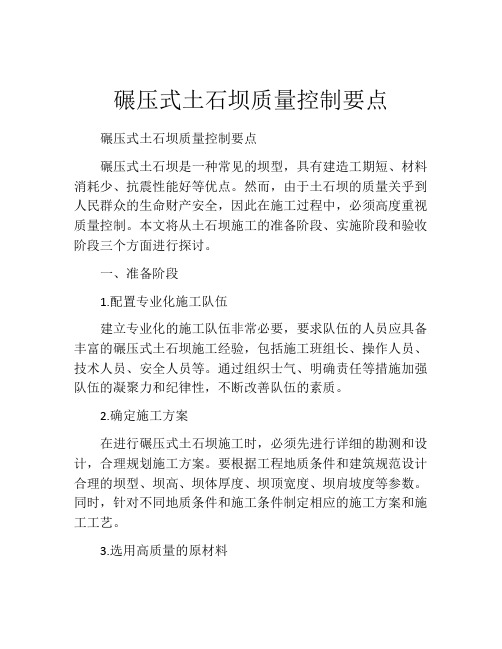 碾压式土石坝质量控制要点

碾压式土石坝质量控制要点

碾压式土石坝是一种常见的坝型，具有建造工期短、材料消耗少、抗震性能好等优点。然而，由于土石坝的质量关乎到人民群众的生命财产安全，因此在施工过程中，必须高度重视质量控制。本文将从土石坝施工的准备阶段、实施阶段和验收阶段三个方面进行探讨。

一、准备阶段

1.配置专业化施工队伍

建立专业化的施工队伍非常必要，要求队伍的人员应具备丰富的碾压式土石坝施工经验，包括施工班组长、操作人员、技术人员、安全人员等。通过组织士气、明确责任等措施加强队伍的凝聚力和纪律性，不断改善队伍的素质。

2.确定施工方案

在进行碾压式土石坝施工时，必须先进行详细的勘测和设计，合理规划施工方案。要根据工程地质条件和建筑规范设计合理的坝型、坝高、坝体厚度、坝顶宽度、坝肩坡度等参数。同时，针对不同地质条件和施工条件制定相应的施工方案和施工工艺。

3.选用高质量的原材料